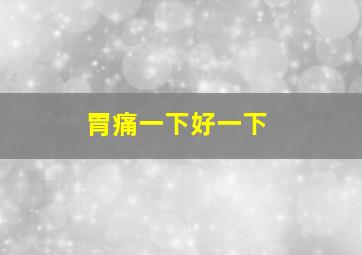 胃痛一下好一下